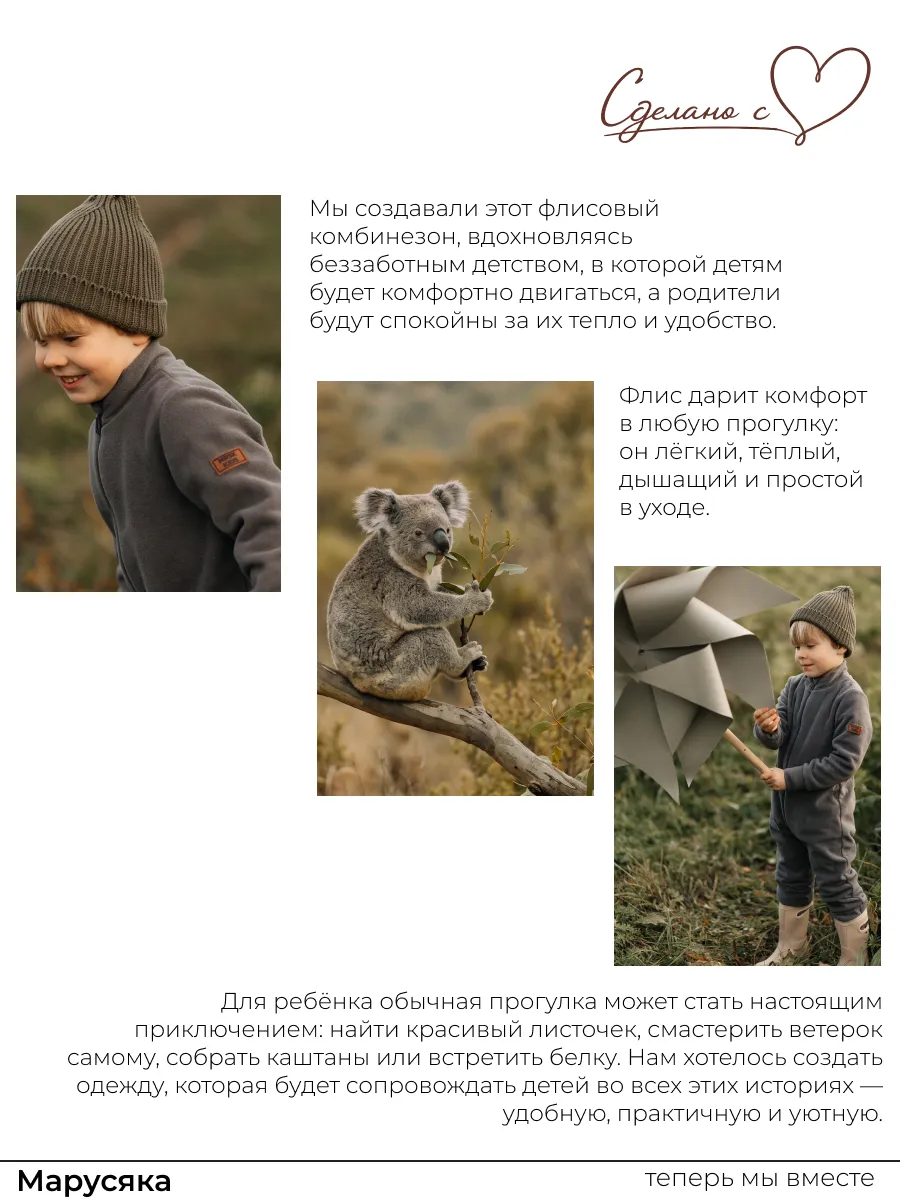 Сделано с

Мы создавали этот флисовый комбинезон, вдохновляясь беззаботным детством, в которой детям будет комфортно двигаться, а родители будут спокойны за их тепло и удобство.

Флис дарит комфорт в любую прогулку: он лёгкий, тёплый, дышащий и простой в уходе.

Для ребёнка обычная прогулка может стать настоящим приключением: найти красивый листочек, смастерить ветерок самому, собрать каштаны или встретить белку. Нам хотелось создать одежду, которая будет сопровождать детей во всех этих историях — удобную, практичную и уютную.

Марусяка

теперь мы вместе